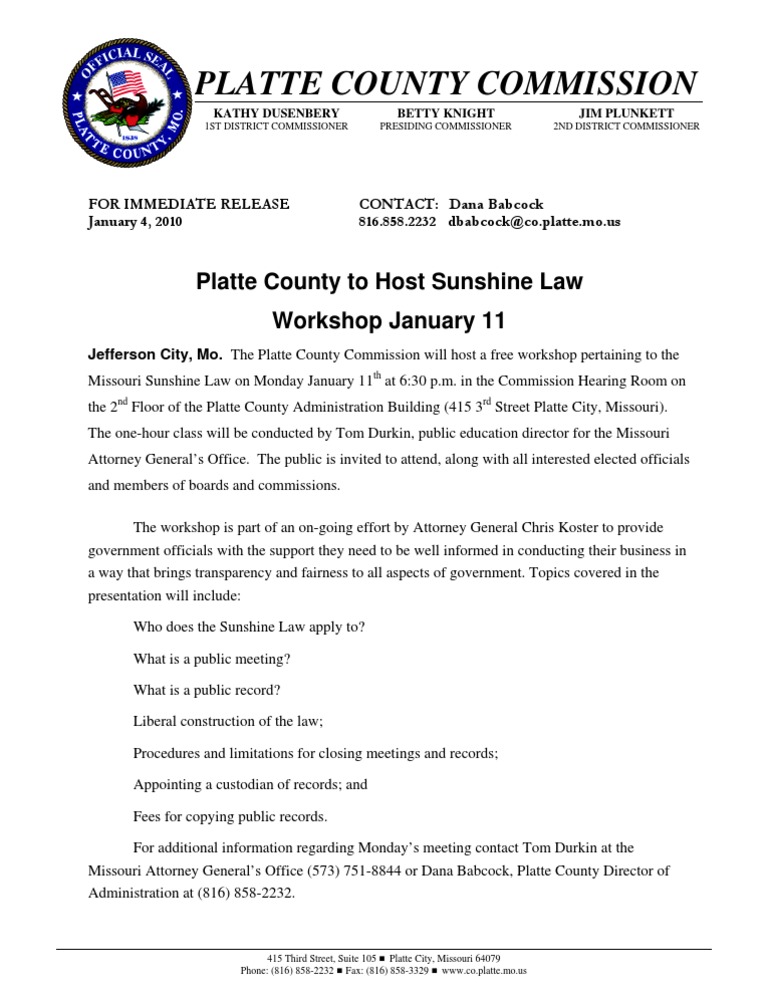 OFFICIAL SEAL PLATTE COUNTY, MO. 1838

PLATTE COUNTY COMMISSION

KATHY DUSENBERY
1ST DISTRICT COMMISSIONER

BETTY KNIGHT
PRESIDING COMMISSIONER

JIM PLUNKETT
2ND DISTRICT COMMISSIONER

FOR IMMEDIATE RELEASE
January 4, 2010

CONTACT: Dana Babcock
816.858.2232 dbabcock@co.platte.mo.us

Platte County to Host Sunshine Law Workshop January 11

Jefferson City, Mo. The Platte County Commission will host a free workshop pertaining to the Missouri Sunshine Law on Monday January 11$^{th}$ at 6:30 p.m. in the Commission Hearing Room on the 2$^{nd}$ Floor of the Platte County Administration Building (415 3$^{rd}$ Street Platte City, Missouri). The one-hour class will be conducted by Tom Durkin, public education director for the Missouri Attorney General's Office. The public is invited to attend, along with all interested elected officials and members of boards and commissions.

The workshop is part of an on-going effort by Attorney General Chris Koster to provide government officials with the support they need to be well informed in conducting their business in a way that brings transparency and fairness to all aspects of government. Topics covered in the presentation will include:

Who does the Sunshine Law apply to?

What is a public meeting?

What is a public record?

Liberal construction of the law;

Procedures and limitations for closing meetings and records;

Appointing a custodian of records; and

Fees for copying public records.

For additional information regarding Monday's meeting contact Tom Durkin at the Missouri Attorney General's Office (573) 751-8844 or Dana Babcock, Platte County Director of Administration at (816) 858-2232.

415 Third Street, Suite 105 ■ Platte City, Missouri 64079
Phone: (816) 858-2232 ■ Fax: (816) 858-3329 ■ www.co.platte.mo.us